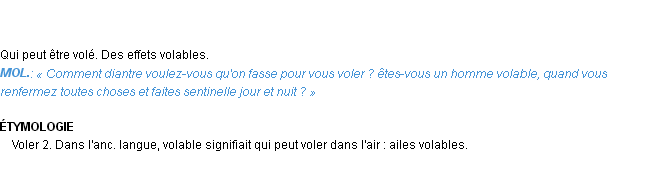 Qui peut être volé. Des effets volables.

MOL.: « Comment diantre voulez-vous qu'on fasse pour vous voler ? êtes-vous un homme volable, quand vous renfermez toutes choses et faites sentinelle jour et nuit ? »

ÉTYMOLOGIE

Voler 2. Dans l'anc. langue, volable signifiait qui peut voler dans l'air : ailes volables.